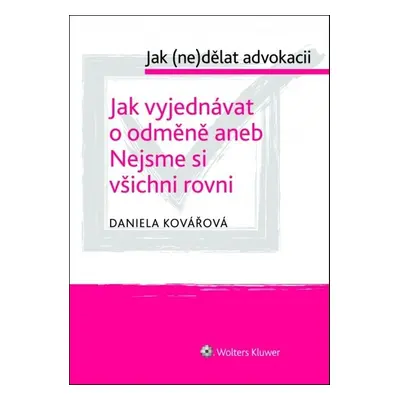 Jak (ne)dělat advokacii

Jak vyjednávat o odměně aneb Nejsme si všichni rovni

DANIELA KOVÁŘOVÁ

Wolters Kluwer